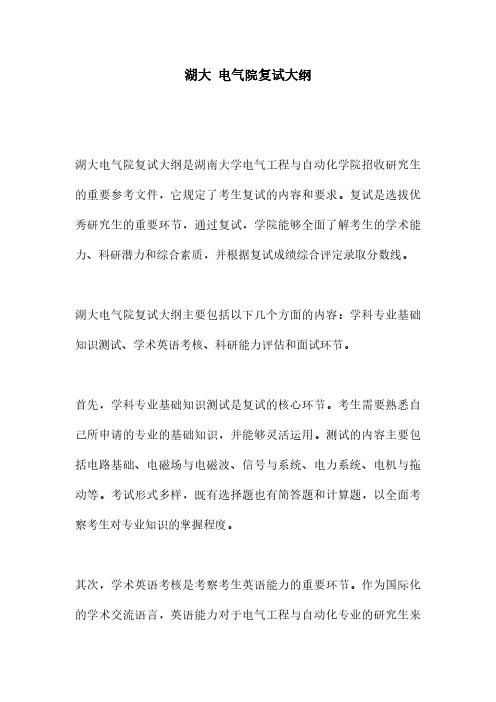 湖大 电气院复试大纲

湖大电气院复试大纲是湖南大学电气工程与自动化学院招收研究生的重要参考文件，它规定了考生复试的内容和要求。复试是选拔优秀研究生的重要环节，通过复试，学院能够全面了解考生的学术能力、科研潜力和综合素质，并根据复试成绩综合评定录取分数线。

湖大电气院复试大纲主要包括以下几个方面的内容：学科专业基础知识测试、学术英语考核、科研能力评估和面试环节。

首先，学科专业基础知识测试是复试的核心环节。考生需要熟悉自己所申请的专业的基础知识，并能够灵活运用。测试的内容主要包括电路基础、电磁场与电磁波、信号与系统、电力系统、电机与拖动等。考试形式多样，既有选择题也有简答题和计算题，以全面考察考生对专业知识的掌握程度。

其次，学术英语考核是考察考生英语能力的重要环节。作为国际化的学术交流语言，英语能力对于电气工程与自动化专业的研究生来